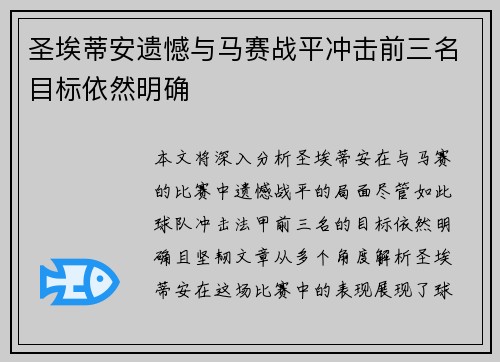 圣埃蒂安遗憾与马赛战平冲击前三名目标依然明确

本文将深入分析圣埃蒂安在与马赛的比赛中遗憾战平的局面尽管如此球队冲击法甲前三名的目标依然明确且坚韧文章从多个角度解析圣埃蒂安在这场比赛中的表现展现了球